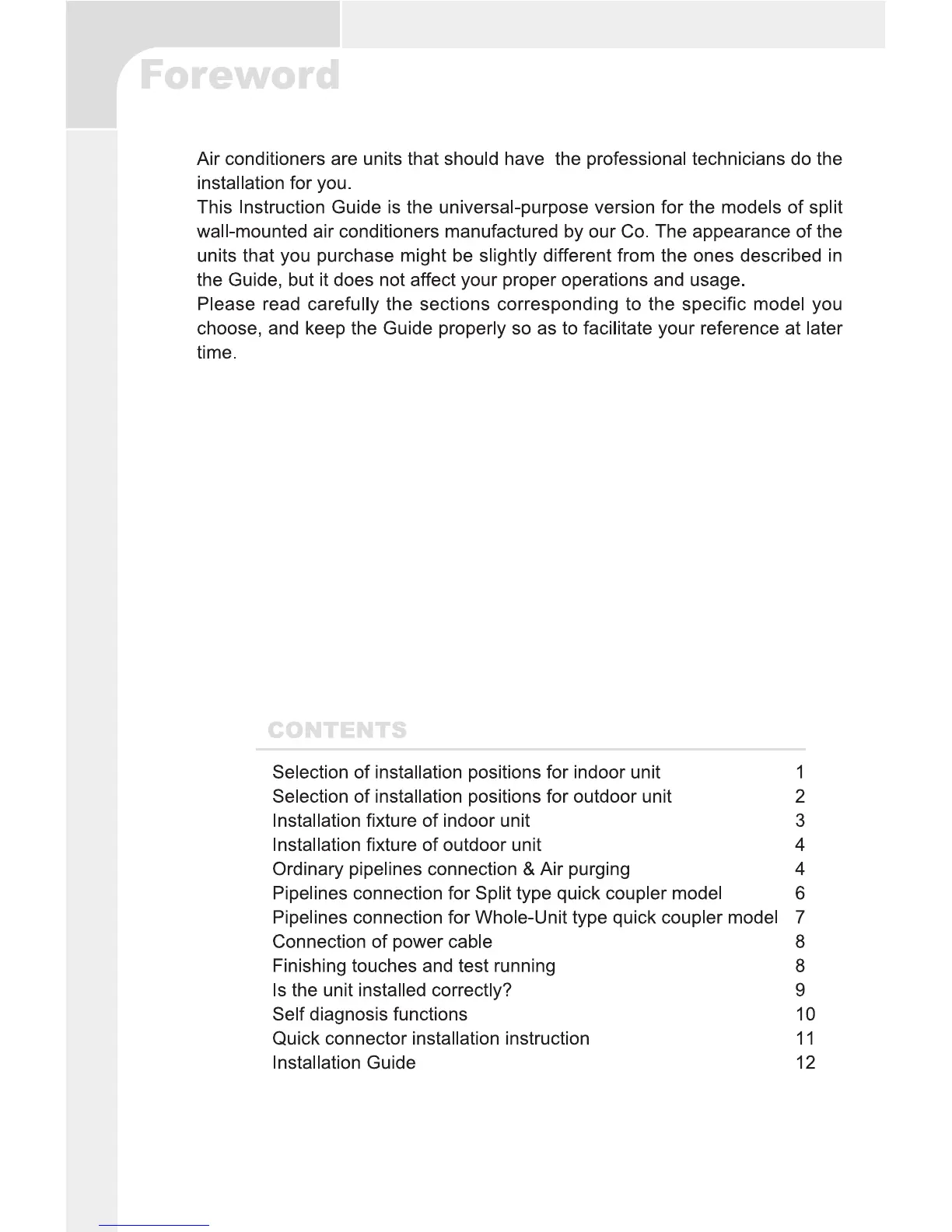 Foreword

Air conditioners are units that should have the professional technicians do the installation for you.
This Instruction Guide is the universal-purpose version for the models of split wall-mounted air conditioners manufactured by our Co. The appearance of the units that you purchase might be slightly different from the ones described in the Guide, but it does not affect your proper operations and usage.
Please read carefully the sections corresponding to the specific model you choose, and keep the Guide properly so as to facilitate your reference at later time.

CONTENTS

| | |
|---|---|
| Selection of installation positions for indoor unit | 1 |
| Selection of installation positions for outdoor unit | 2 |
| Installation fixture of indoor unit | 3 |
| Installation fixture of outdoor unit | 4 |
| Ordinary pipelines connection & Air purging | 4 |
| Pipelines connection for Split type quick coupler model | 6 |
| Pipelines connection for Whole-Unit type quick coupler model | 7 |
| Connection of power cable | 8 |
| Finishing touches and test running | 8 |
| Is the unit installed correctly? | 9 |
| Self diagnosis functions | 10 |
| Quick connector installation instruction | 11 |
| Installation Guide | 12 |